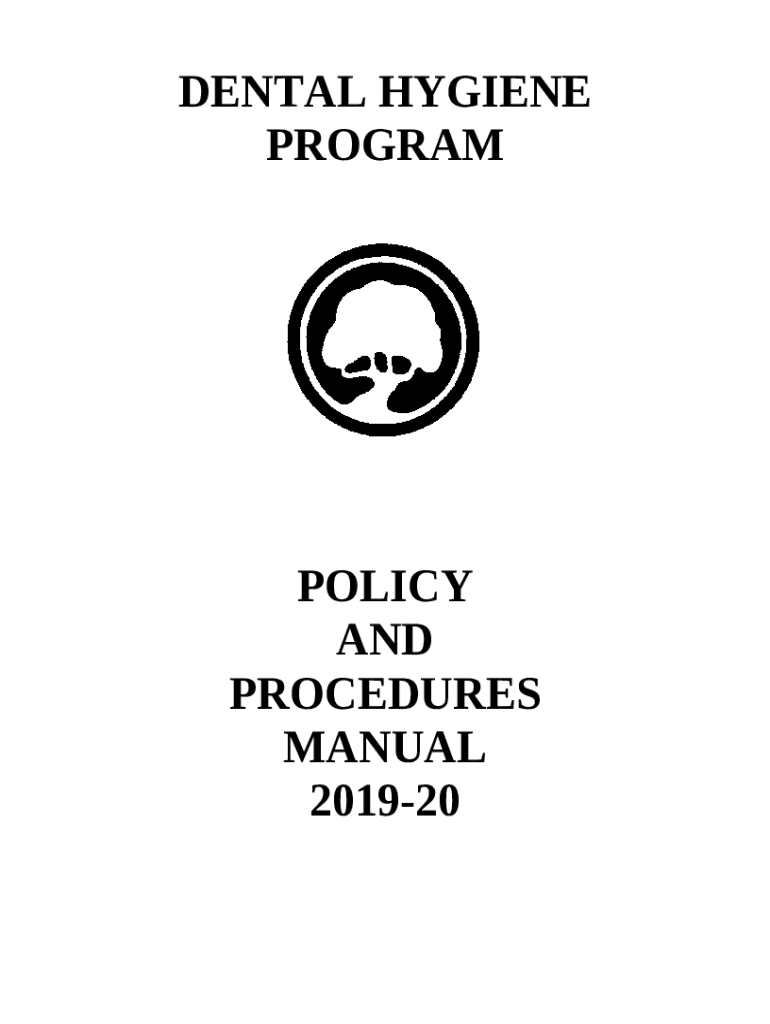 DENTAL HYGIENE
PROGRAM

POLICY
AND
PROCEDURES
MANUAL
2019-20